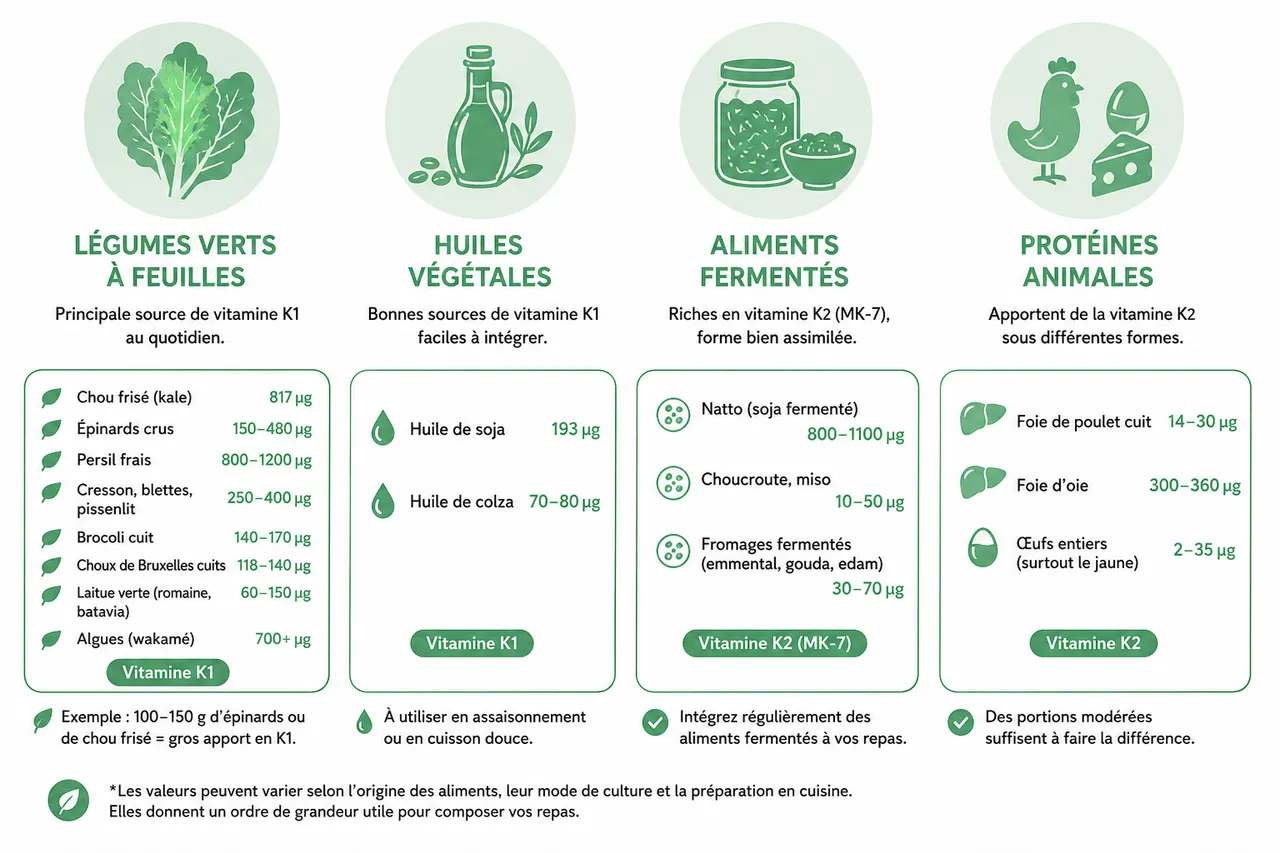 LÉGUMES VERTS À FEUILLES

Principale source de vitamine K1 au quotidien.

| | |
|---|---|
| Chou frisé (kale) | 817 µg |
| Épinards crus | 150–480 µg |
| Persil frais | 800–1200 µg |
| Cresson, blettes, pissenlit | 250–400 µg |
| Brocoli cuit | 140–170 µg |
| Choux de Bruxelles cuits | 118–140 µg |
| Laitue verte (romaine, batavia) | 60–150 µg |
| Algues (wakamé) | 700+ µg |

Vitamine K1

Exemple : 100–150 g d'épinards ou de chou frisé = gros apport en K1.

HUILES VÉGÉTALES

Bonnes sources de vitamine K1 faciles à intégrer.

| | |
|---|---|
| Huile de soja | 193 µg |
| Huile de colza | 70–80 µg |

Vitamine K1

À utiliser en assaisonnement ou en cuisson douce.

ALIMENTS FERMENTÉS

Riches en vitamine K2 (MK-7), forme bien assimilée.

| | |
|---|---|
| Natto (soja fermenté) | 800–1100 µg |
| Choucroute, miso | 10–50 µg |
| Fromages fermentés (emmental, gouda, edam) | 30–70 µg |

Vitamine K2 (MK-7)

Intégrez régulièrement des aliments fermentés à vos repas.

PROTÉINES ANIMALES

Apportent de la vitamine K2 sous différentes formes.

| | |
|---|---|
| Foie de poulet cuit | 14–30 µg |
| Foie d'oie | 300–360 µg |
| Œufs entiers (surtout le jaune) | 2–35 µg |

Vitamine K2

Des portions modérées suffisent à faire la différence.

*Les valeurs peuvent varier selon l'origine des aliments, leur mode de culture et la préparation en cuisine. Elles donnent un ordre de grandeur utile pour composer vos repas.